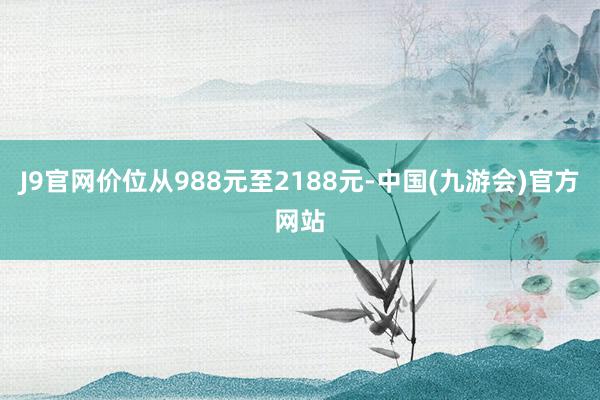 J9官网价位从988元至2188元-中国(九游会)官方网站